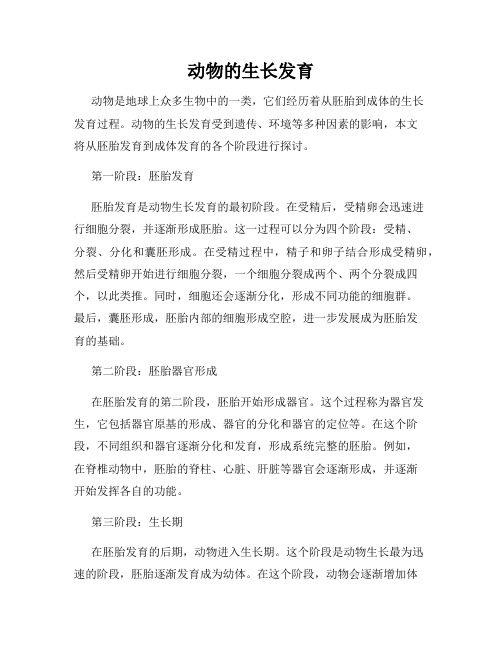 动物的生长发育

动物是地球上众多生物中的一类，它们经历着从胚胎到成体的生长发育过程。动物的生长发育受到遗传、环境等多种因素的影响，本文将从胚胎发育到成体发育的各个阶段进行探讨。

第一阶段：胚胎发育

胚胎发育是动物生长发育的最初阶段。在受精后，受精卵会迅速进行细胞分裂，并逐渐形成胚胎。这一过程可以分为四个阶段：受精、分裂、分化和囊胚形成。在受精过程中，精子和卵子结合形成受精卵，然后受精卵开始进行细胞分裂，一个细胞分裂成两个、两个分裂成四个，以此类推。同时，细胞还会逐渐分化，形成不同功能的细胞群。最后，囊胚形成，胚胎内部的细胞形成空腔，进一步发展成为胚胎发育的基础。

第二阶段：胚胎器官形成

在胚胎发育的第二阶段，胚胎开始形成器官。这个过程称为器官发生，它包括器官原基的形成、器官的分化和器官的定位等。在这个阶段，不同组织和器官逐渐分化和发育，形成系统完整的胚胎。例如，在脊椎动物中，胚胎的脊柱、心脏、肝脏等器官会逐渐形成，并逐渐开始发挥各自的功能。

第三阶段：生长期

在胚胎发育的后期，动物进入生长期。这个阶段是动物生长最为迅速的阶段，胚胎逐渐发育成为幼体。在这个阶段，动物会逐渐增加体